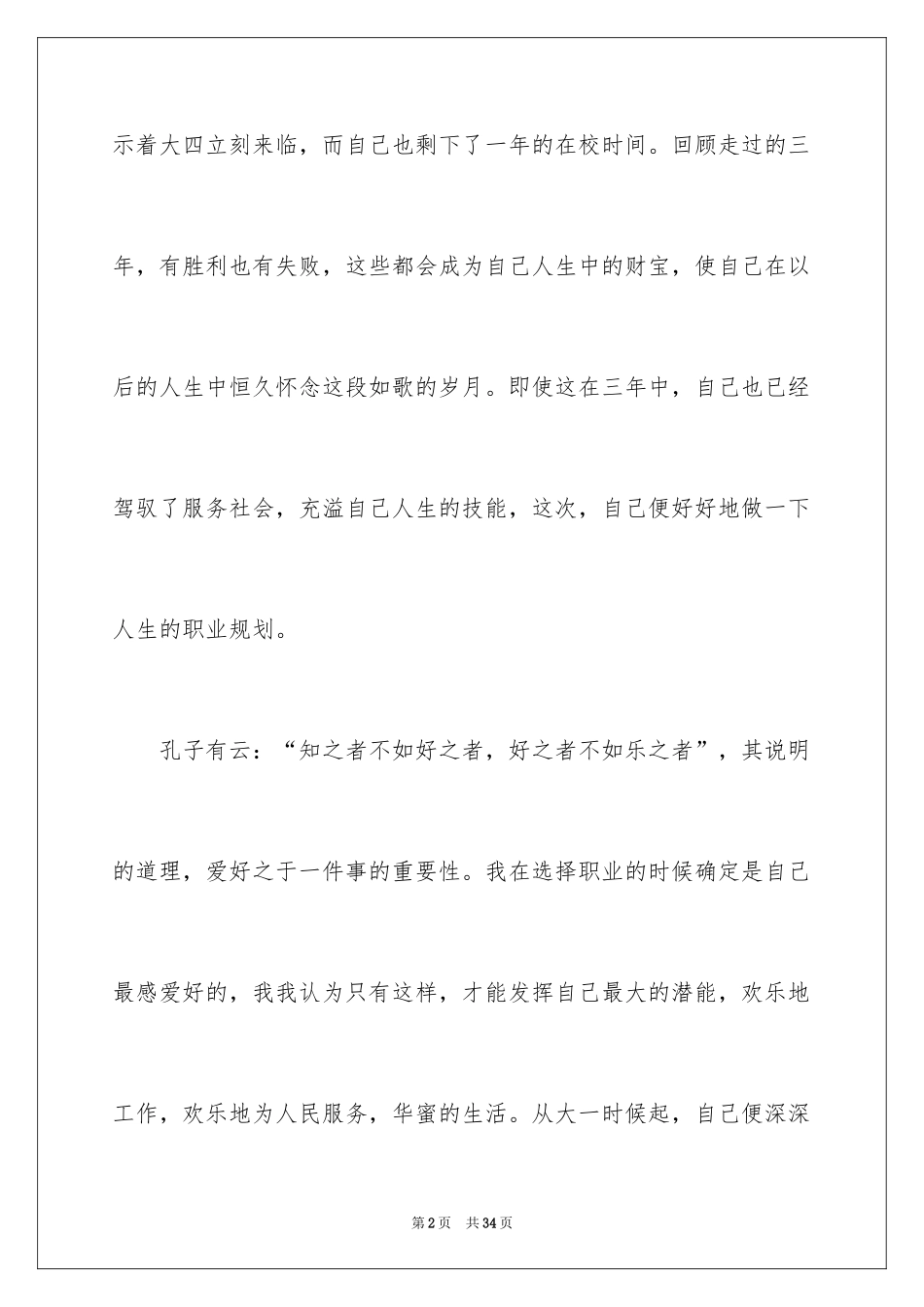 示着大四立刻来临，而自己也剩下了一年的在校时间。回顾走过的三年，有胜利也有失败，这些都会成为自己人生中的财宝，使自己在以后的人生中恒久怀念这段如歌的岁月。即使这在三年中，自己也已经驾驭了服务社会，充溢自己人生的技能，这次，自己便好好地做一下人生的职业规划。

孔子有云：“知之者不如好之者，好之者不如乐之者”，其说明的道理，爱好之于一件事的重要性。我在选择职业的时候确定是自己最感爱好的，我我认为只有这样，才能发挥自己最大的潜能，欢乐地工作，欢乐地为人民服务，华蜜的生活。从大一时候起，自己便深深

第2页　共34页